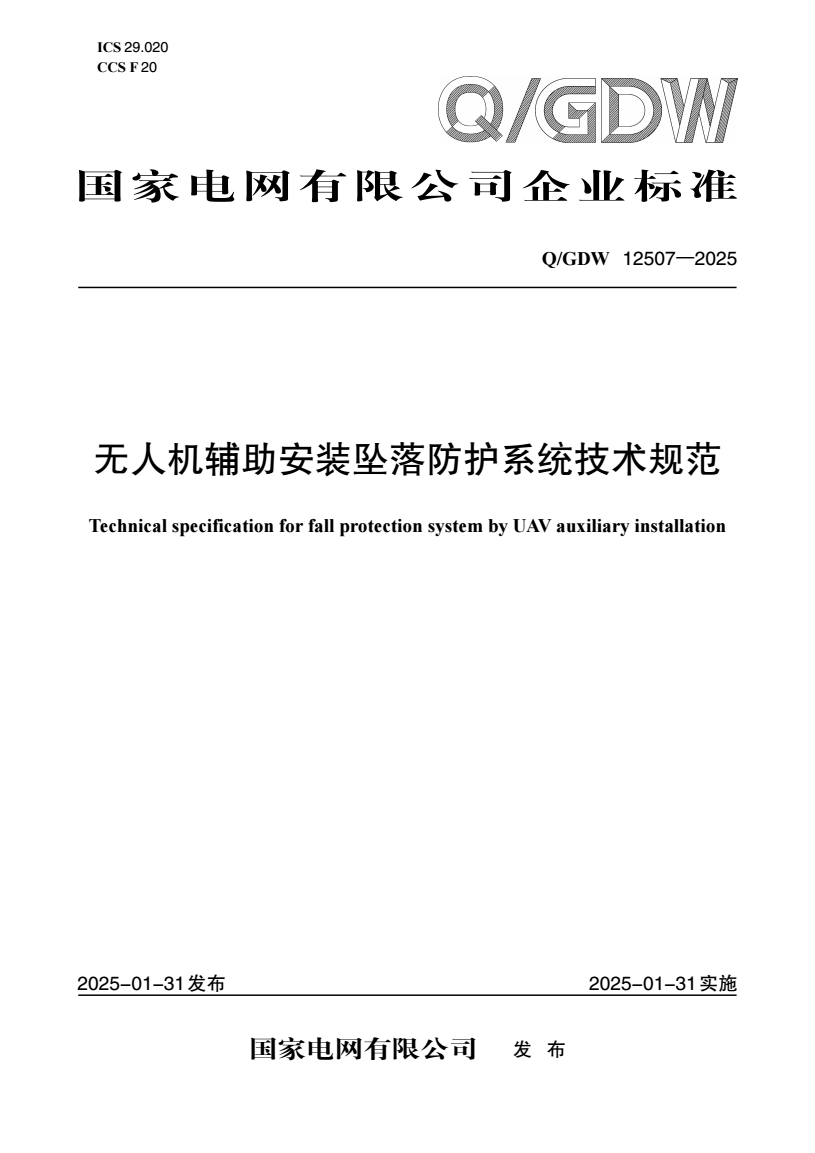 ICS 29.020
CCS F 20

Q/GDW

国家电网有限公司企业标准

Q/GDW 12507—2025

无人机辅助安装坠落防护系统技术规范

Technical specification for fall protection system by UAV auxiliary installation

2025-01-31发布

2025-01-31实施

国家电网有限公司 发 布